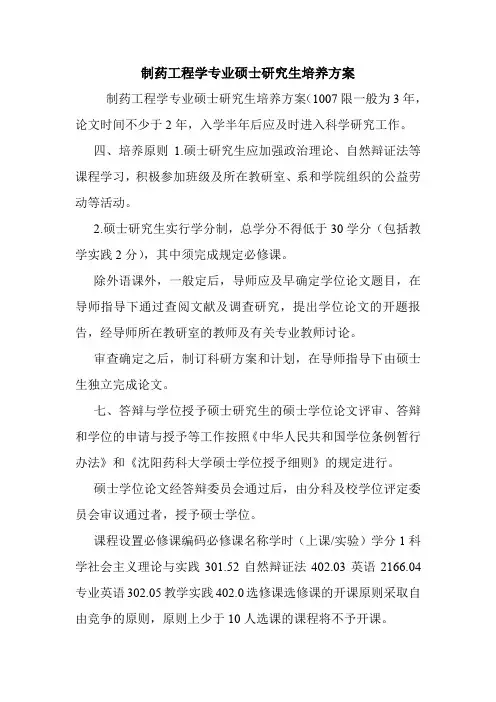 制药工程学专业硕士研究生培养方案

制药工程学专业硕士研究生培养方案(1007 限一般为 3 年，论文时间不少于 2 年，入学半年后应及时进入科学研究工作。

四、培养原则 1.硕士研究生应加强政治理论、自然辩证法等课程学习，积极参加班级及所在教研室、系和学院组织的公益劳动等活动。

2.硕士研究生实行学分制，总学分不得低于 30 学分（包括教学实践 2 分），其中须完成规定必修课。

除外语课外，一般定后，导师应及早确定学位论文题目，在导师指导下通过查阅文献及调查研究，提出学位论文的开题报告，经导师所在教研室的教师及有关专业教师讨论。

审查确定之后，制订科研方案和计划，在导师指导下由硕士生独立完成论文。

七、答辩与学位授予硕士研究生的硕士学位论文评审、答辩和学位的申请与授予等工作按照《中华人民共和国学位条例暂行办法》和《沈阳药科大学硕士学位授予细则》的规定进行。

硕士学位论文经答辩委员会通过后，由分科及校学位评定委员会审议通过者，授予硕士学位。

课程设置必修课编码必修课名称学时（上课/实验）学分 1 科学社会主义理论与实践 301.52 自然辩证法 402.03 英语 2166.04 专业英语 302.05 教学实践 402.0 选修课选修课的开课原则采取自由竞争的原则，原则上少于 10 人选课的课程将不予开课。